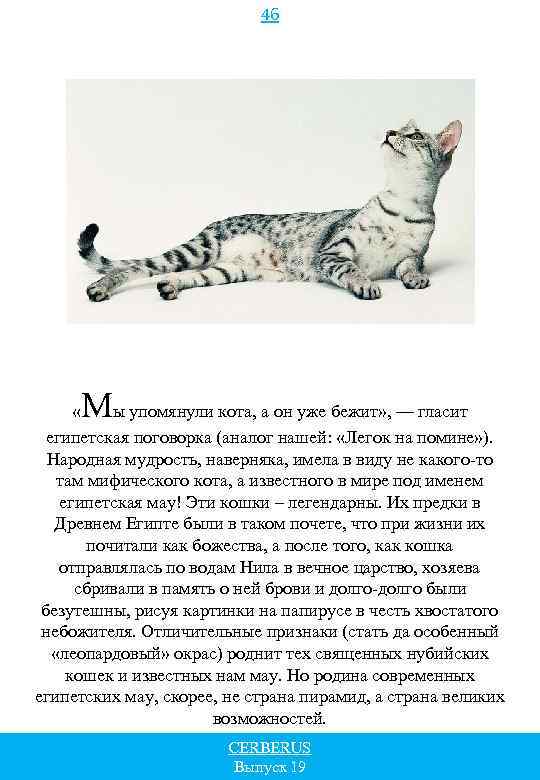 46

«Мы упомянули кота, а он уже бежит», — гласит египетская поговорка (аналог нашей: «Легок на помине»). Народная мудрость, наверняка, имела в виду не какого-то там мифического кота, а известного в мире под именем египетская мау! Эти кошки – легендарны. Их предки в Древнем Египте были в таком почете, что при жизни их почитали как божества, а после того, как кошка отправлялась по водам Нила в вечное царство, хозяева сбривали в память о ней брови и долго-долго были безутешны, рисуя картинки на папирусе в честь хвостатого небожителя. Отличительные признаки (стать да особенный «леопардовый» окрас) роднит тех священных нубийских кошек и известных нам мау. Но родина современных египетских мау, скорее, не страна пирамид, а страна великих возможностей.

CERBERUS
Выпуск 19